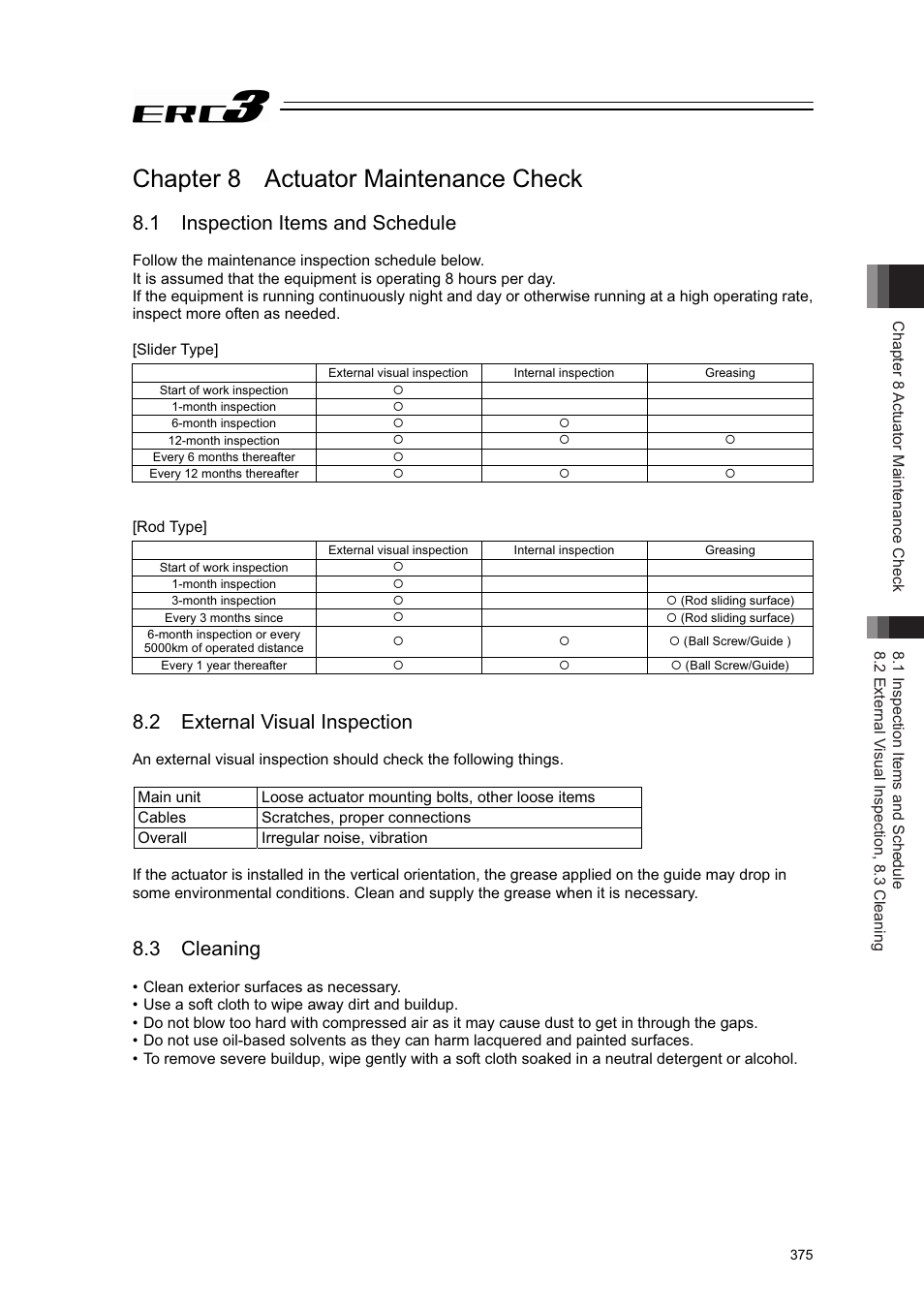 ERC3

Chapter 8 Actuator Maintenance Check

8.1 Inspection Items and Schedule

Follow the maintenance inspection schedule below.
It is assumed that the equipment is operating 8 hours per day.
If the equipment is running continuously night and day or otherwise running at a high operating rate, inspect more often as needed.

[Slider Type]

| | External visual inspection | Internal inspection | Greasing |
|---|---|---|---|
| Start of work inspection | ○ | | |
| 1-month inspection | ○ | | |
| 6-month inspection | ○ | ○ | |
| 12-month inspection | ○ | ○ | ○ |
| Every 6 months thereafter | ○ | | |
| Every 12 months thereafter | ○ | ○ | ○ |

[Rod Type]

| | External visual inspection | Internal inspection | Greasing |
|---|---|---|---|
| Start of work inspection | ○ | | |
| 1-month inspection | ○ | | |
| 3-month inspection | ○ | | ○ (Rod sliding surface) |
| Every 3 months since | ○ | | ○ (Rod sliding surface) |
| 6-month inspection or every 5000km of operated distance | ○ | ○ | ○ (Ball Screw/Guide ) |
| Every 1 year thereafter | ○ | ○ | ○ (Ball Screw/Guide) |

8.2 External Visual Inspection

An external visual inspection should check the following things.

| Main unit | Loose actuator mounting bolts, other loose items |
|---|---|
| Cables | Scratches, proper connections |
| Overall | Irregular noise, vibration |

If the actuator is installed in the vertical orientation, the grease applied on the guide may drop in some environmental conditions. Clean and supply the grease when it is necessary.

8.3 Cleaning

• Clean exterior surfaces as necessary.
• Use a soft cloth to wipe away dirt and buildup.
• Do not blow too hard with compressed air as it may cause dust to get in through the gaps.
• Do not use oil-based solvents as they can harm lacquered and painted surfaces.
• To remove severe buildup, wipe gently with a soft cloth soaked in a neutral detergent or alcohol.

Chapter 8 Actuator Maintenance Check

8.1 Inspection Items and Schedule
8.2 External Visual Inspection, 8.3 Cleaning

375